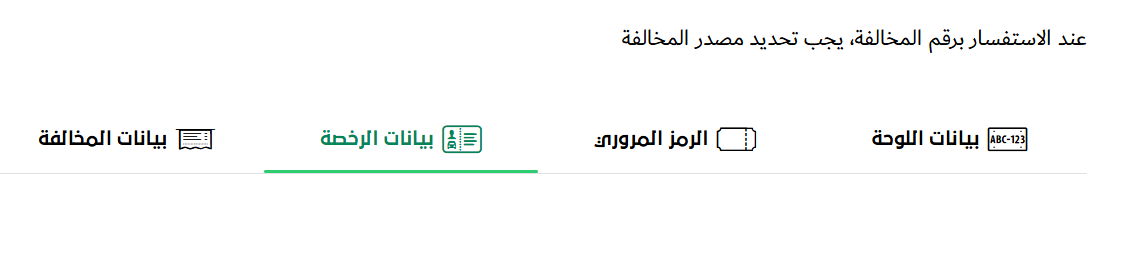 عند الاستفسار برقم المخالفة، يجب تحديد مصدر المخالفة

ABC-123 بيانات اللوحة

الرمز المروري

بيانات الرخصة

بيانات المخالفة